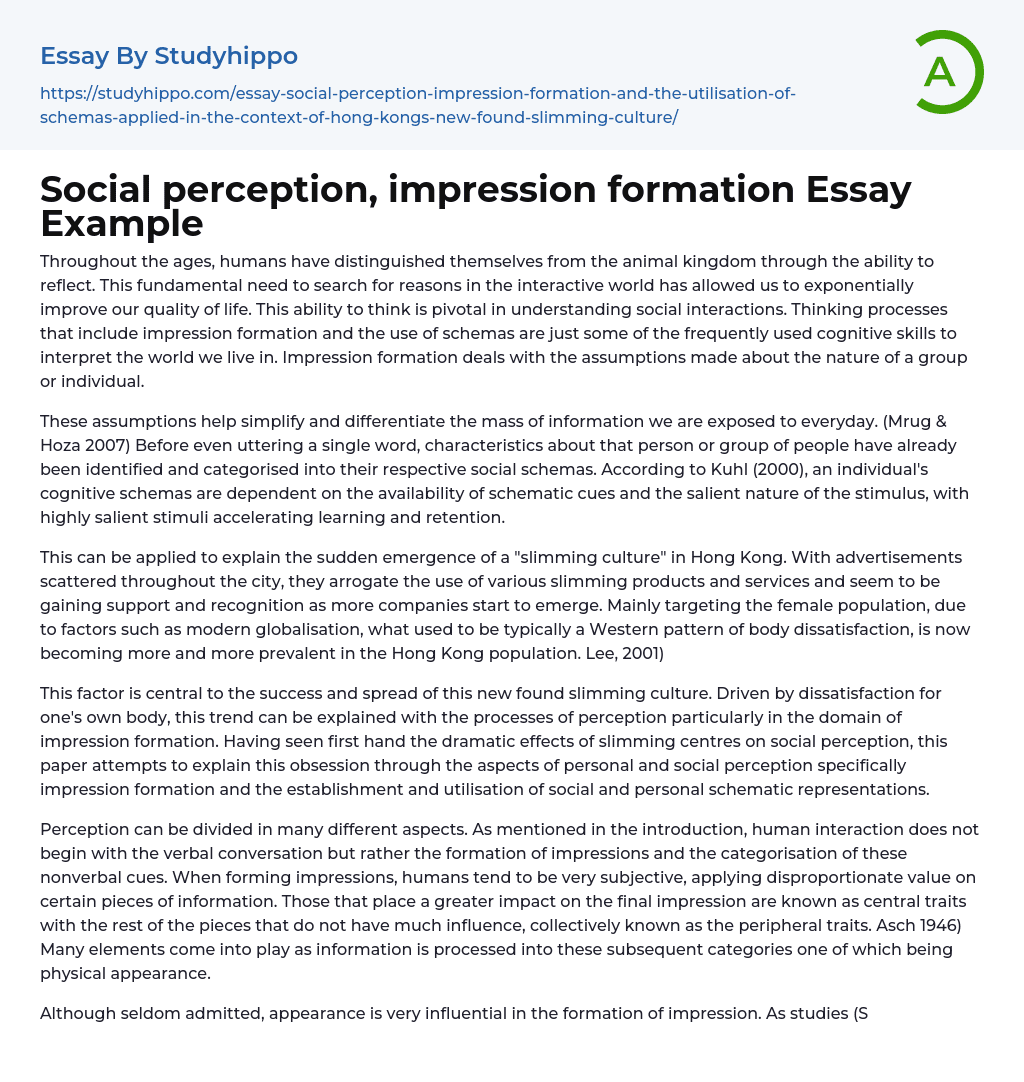 Essay By Studyhippo

https://studyhippo.com/essay-social-perception-impression-formation-and-the-utilisation-of-schemas-applied-in-the-context-of-hong-kongs-new-found-slimming-culture/

A

Social perception, impression formation Essay Example

Throughout the ages, humans have distinguished themselves from the animal kingdom through the ability to reflect. This fundamental need to search for reasons in the interactive world has allowed us to exponentially improve our quality of life. This ability to think is pivotal in understanding social interactions. Thinking processes that include impression formation and the use of schemas are just some of the frequently used cognitive skills to interpret the world we live in. Impression formation deals with the assumptions made about the nature of a group or individual.

These assumptions help simplify and differentiate the mass of information we are exposed to everyday. (Mrug & Hoza 2007) Before even uttering a single word, characteristics about that person or group of people have already been identified and categorised into their respective social schemas. According to Kuhl (2000), an individual's cognitive schemas are dependent on the availability of schematic cues and the salient nature of the stimulus, with highly salient stimuli accelerating learning and retention.

This can be applied to explain the sudden emergence of a "slimming culture" in Hong Kong. With advertisements scattered throughout the city, they arrogate the use of various slimming products and services and seem to be gaining support and recognition as more companies start to emerge. Mainly targeting the female population, due to factors such as modern globalisation, what used to be typically a Western pattern of body dissatisfaction, is now becoming more and more prevalent in the Hong Kong population. Lee, 2001)

This factor is central to the success and spread of this new found slimming culture. Driven by dissatisfaction for one's own body, this trend can be explained with the processes of perception particularly in the domain of impression formation. Having seen first hand the dramatic effects of slimming centres on social perception, this paper attempts to explain this obsession through the aspects of personal and social perception specifically impression formation and the establishment and utilisation of social and personal schematic representations.

Perception can be divided in many different aspects. As mentioned in the introduction, human interaction does not begin with the verbal conversation but rather the formation of impressions and the categorisation of these nonverbal cues. When forming impressions, humans tend to be very subjective, applying disproportionate value on certain pieces of information. Those that place a greater impact on the final impression are known as central traits with the rest of the pieces that do not have much influence, collectively known as the peripheral traits. Asch 1946) Many elements come into play as information is processed into these subsequent categories one of which being physical appearance.

Although seldom admitted, appearance is very influential in the formation of impression. As studies (S